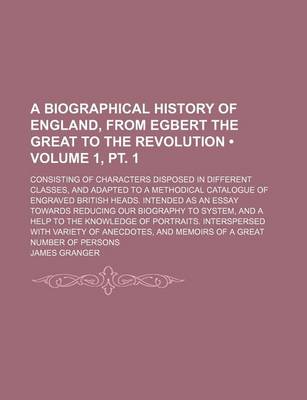 A BIOGRAPHICAL HISTORY OF ENGLAND, FROM EGBERT THE GREAT TO THE REVOLUTION • VOLUME 1, PT. 1

CONSISTING OF CHARACTERS DISPOSED IN DIFFERENT CLASSES, AND ADAPTED TO A METHODICAL CATALOGUE OF ENGRAVED BRITISH HEADS. INTENDED AS AN ESSAY TOWARDS REDUCING OUR BIOGRAPHY TO SYSTEM, AND A HELP TO THE KNOWLEDGE OF PORTRAITS. INTERSPERSED WITH VARIETY OF ANECDOTES, AND MEMOIRS OF A GREAT NUMBER OF PERSONS

JAMES GRANGER